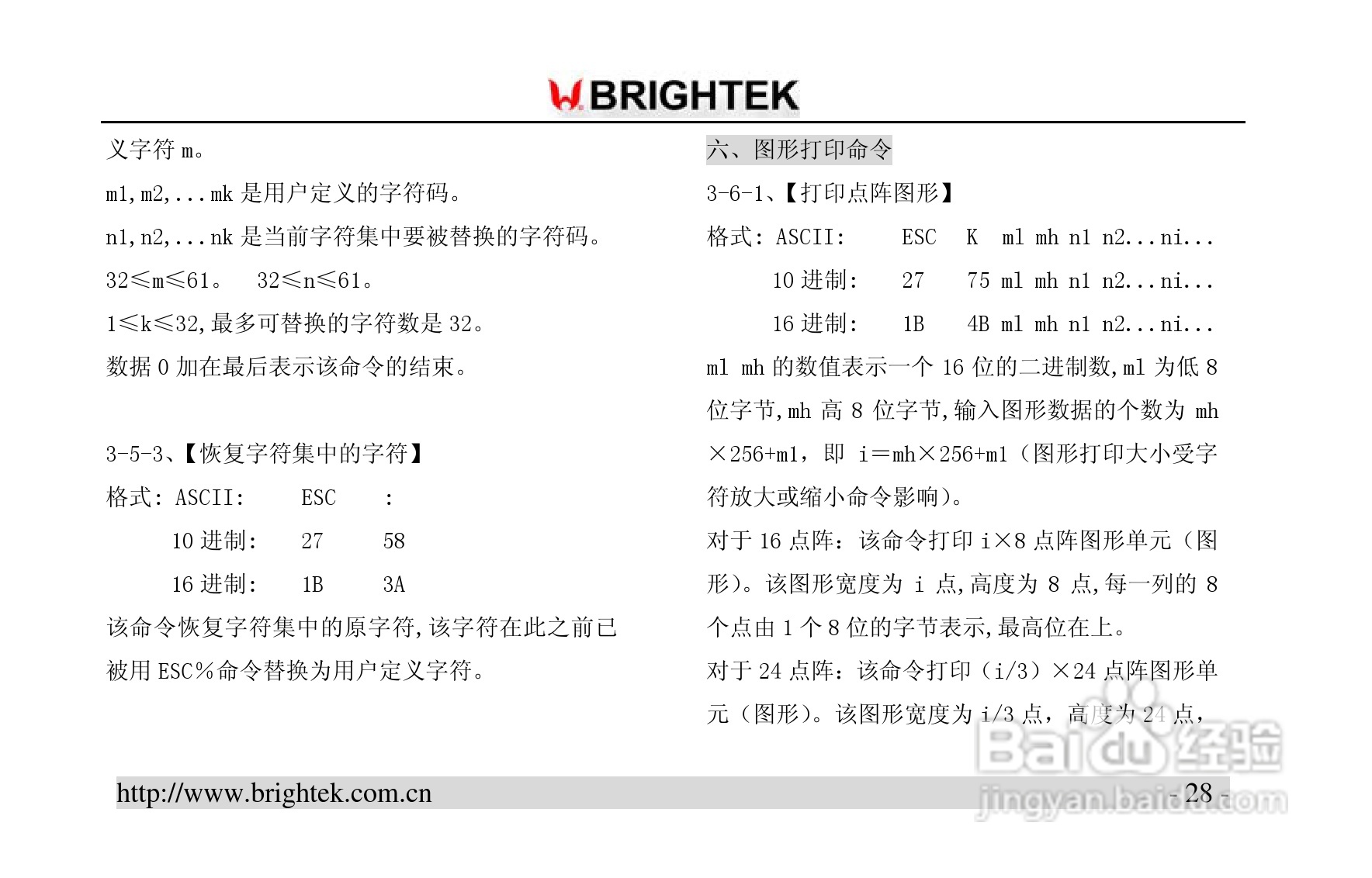 BRIGHTEK

义字符 m。

m1,m2,...mk 是用户定义的字符码。

n1,n2,...nk 是当前字符集中要被替换的字符码。

32≤m≤61。 32≤n≤61。

1≤k≤32,最多可替换的字符数是 32。

数据 0 加在最后表示该命令的结束。

3-5-3、【恢复字符集中的字符】

格式: ASCII: ESC :

10 进制: 27 58

16 进制: 1B 3A

该命令恢复字符集中的原字符,该字符在此之前已被用 ESC%命令替换为用户定义字符。

六、图形打印命令

3-6-1、【打印点阵图形】

格式: ASCII: ESC K ml mh n1 n2...ni...

10 进制: 27 75 ml mh n1 n2...ni...

16 进制: 1B 4B ml mh n1 n2...ni...

ml mh 的数值表示一个 16 位的二进制数,ml 为低 8 位字节,mh 高 8 位字节,输入图形数据的个数为 mh×256+ml，即 i＝mh×256+ml（图形打印大小受字符放大或缩小命令影响)。

对于 16 点阵：该命令打印 i×8 点阵图形单元（图形)。该图形宽度为 i 点,高度为 8 点,每一列的 8 个点由 1 个 8 位的字节表示,最高位在上。

对于 24 点阵：该命令打印（i/3）×24 点阵图形单元（图形)。该图形宽度为 i/3 点，高度为 24 点，

Baidu 经验
jingyan.baidu.com

http://www.brightek.com.cn - 28 -